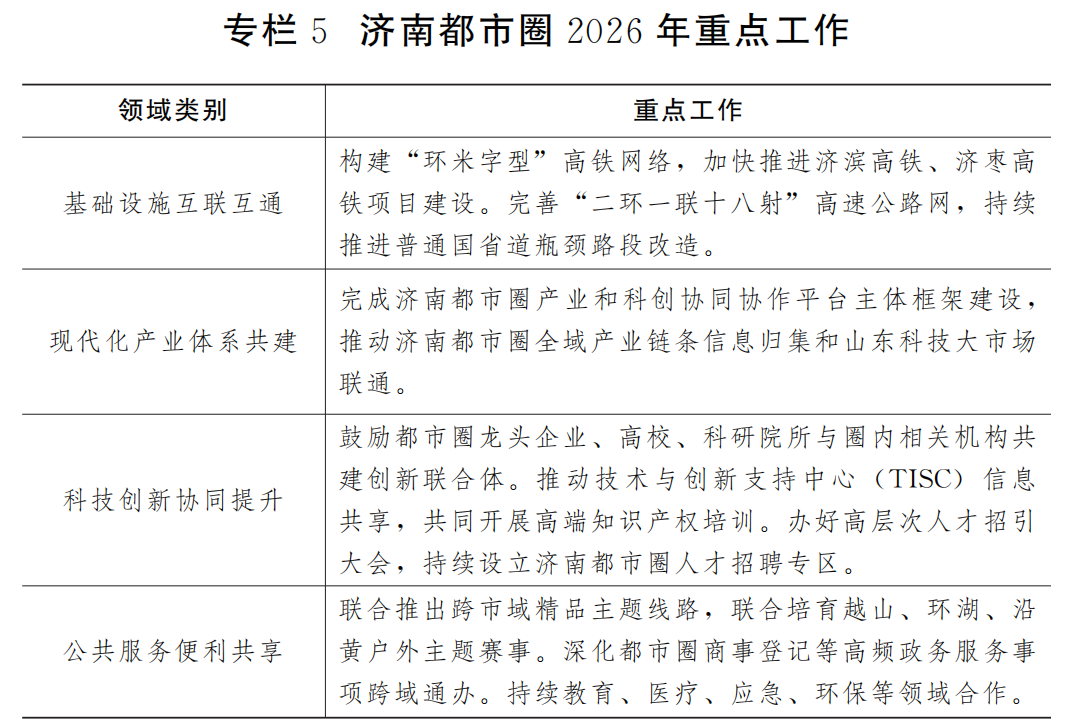 专栏 5 济南都市圈 2026 年重点工作

| 领域类别 | 重点工作 |
|---|---|
| 基础设施互联互通 | 构建“环米字型”高铁网络，加快推进济滨高铁、济枣高铁项目建设。完善“二环一联十八射”高速公路网，持续推进普通国省道瓶颈路段改造。 |
| 现代化产业体系共建 | 完成济南都市圈产业和科创协同协作平台主体框架建设，推动济南都市圈全域产业链条信息归集和山东科技大市场联通。 |
| 科技创新协同提升 | 鼓励都市圈龙头企业、高校、科研院所与圈内相关机构共建创新联合体。推动技术与创新支持中心（TISC）信息共享，共同开展高端知识产权培训。办好高层次人才招引大会，持续设立济南都市圈人才招聘专区。 |
| 公共服务便利共享 | 联合推出跨市域精品主题线路，联合培育越山、环湖、沿黄户外主题赛事。深化都市圈商事登记等高频政务服务事项跨域通办。持续教育、医疗、应急、环保等领域合作。 |